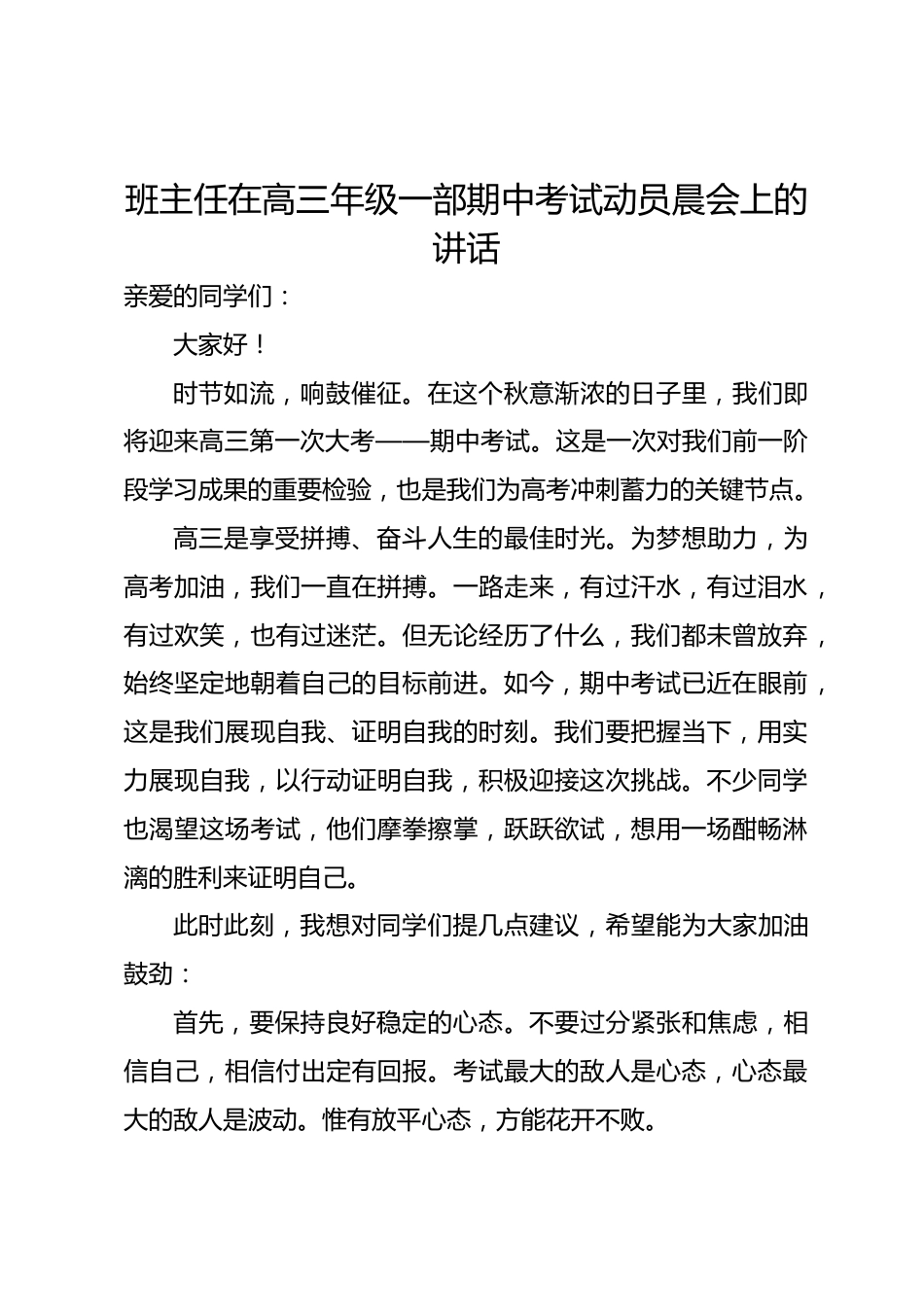 班主任在高三年级一部期中考试动员晨会上的讲话

亲爱的同学们：

大家好！

时节如流，响鼓催征。在这个秋意渐浓的日子里，我们即将迎来高三第一次大考——期中考试。这是一次对我们前一阶段学习成果的重要检验，也是我们为高考冲刺蓄力的关键节点。

高三是享受拼搏、奋斗人生的最佳时光。为梦想助力，为高考加油，我们一直在拼搏。一路走来，有过汗水，有过泪水，有过欢笑，也有过迷茫。但无论经历了什么，我们都未曾放弃，始终坚定地朝着自己的目标前进。如今，期中考试已近在眼前，这是我们展现自我、证明自我的时刻。我们要把握当下，用实力展现自我，以行动证明自我，积极迎接这次挑战。不少同学也渴望这场考试，他们摩拳擦掌，跃跃欲试，想用一场酣畅淋漓的胜利来证明自己。

此时此刻，我想对同学们提几点建议，希望能为大家加油鼓劲：

首先，要保持良好稳定的心态。不要过分紧张和焦虑，相信自己，相信付出定有回报。考试最大的敌人是心态，心态最大的敌人是波动。惟有放平心态，方能花开不败。